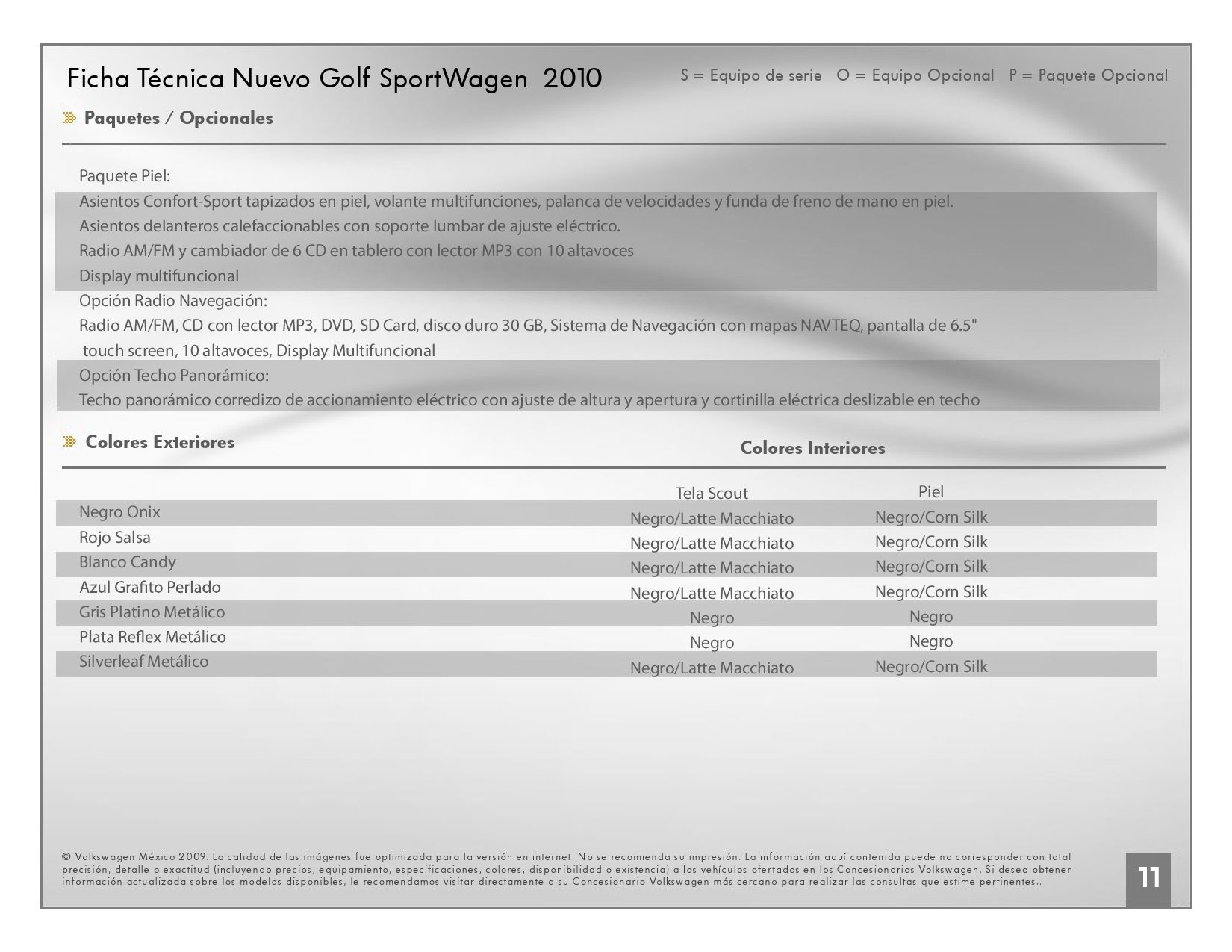 Ficha Técnica Nuevo Golf SportWagen 2010

S = Equipo de serie O = Equipo Opcional P = Paquete Opcional

Paquetes / Opcionales

Paquete Piel:
Asientos Confort-Sport tapizados en piel, volante multifunciones, palanca de velocidades y funda de freno de mano en piel.
Asientos delanteros calefaccionables con soporte lumbar de ajuste eléctrico.
Radio AM/FM y cambiador de 6 CD en tablero con lector MP3 con 10 altavoces
Display multifuncional
Opción Radio Navegación:
Radio AM/FM, CD con lector MP3, DVD, SD Card, disco duro 30 GB, Sistema de Navegación con mapas NAVTEQ, pantalla de 6.5" touch screen, 10 altavoces, Display Multifuncional
Opción Techo Panorámico:
Techo panorámico corredizo de accionamiento eléctrico con ajuste de altura y apertura y cortinilla eléctrica deslizable en techo

Colores Exteriores

Colores Interiores

| | Tela Scout | Piel |
|---|---|---|
| Negro Onix | Negro/Latte Macchiato | Negro/Corn Silk |
| Rojo Salsa | Negro/Latte Macchiato | Negro/Corn Silk |
| Blanco Candy | Negro/Latte Macchiato | Negro/Corn Silk |
| Azul Grafito Perlado | Negro/Latte Macchiato | Negro/Corn Silk |
| Gris Platino Metálico | Negro | Negro |
| Plata Reflex Metálico | Negro | Negro |
| Silverleaf Metálico | Negro/Latte Macchiato | Negro/Corn Silk |

© Volkswagen México 2009. La calidad de las imágenes fue optimizada para la versión en internet. No se recomienda su impresión. La información aquí contenida puede no corresponder con total precisión, detalle o exactitud (incluyendo precios, equipamiento, especificaciones, colores, disponibilidad o existencia) a los vehículos ofertados en los Concesionarios Volkswagen. Si desea obtener información actualizada sobre los modelos disponibles, le recomendamos visitar directamente a su Concesionario Volkswagen más cercano para realizar las consultas que estime pertinentes..

11